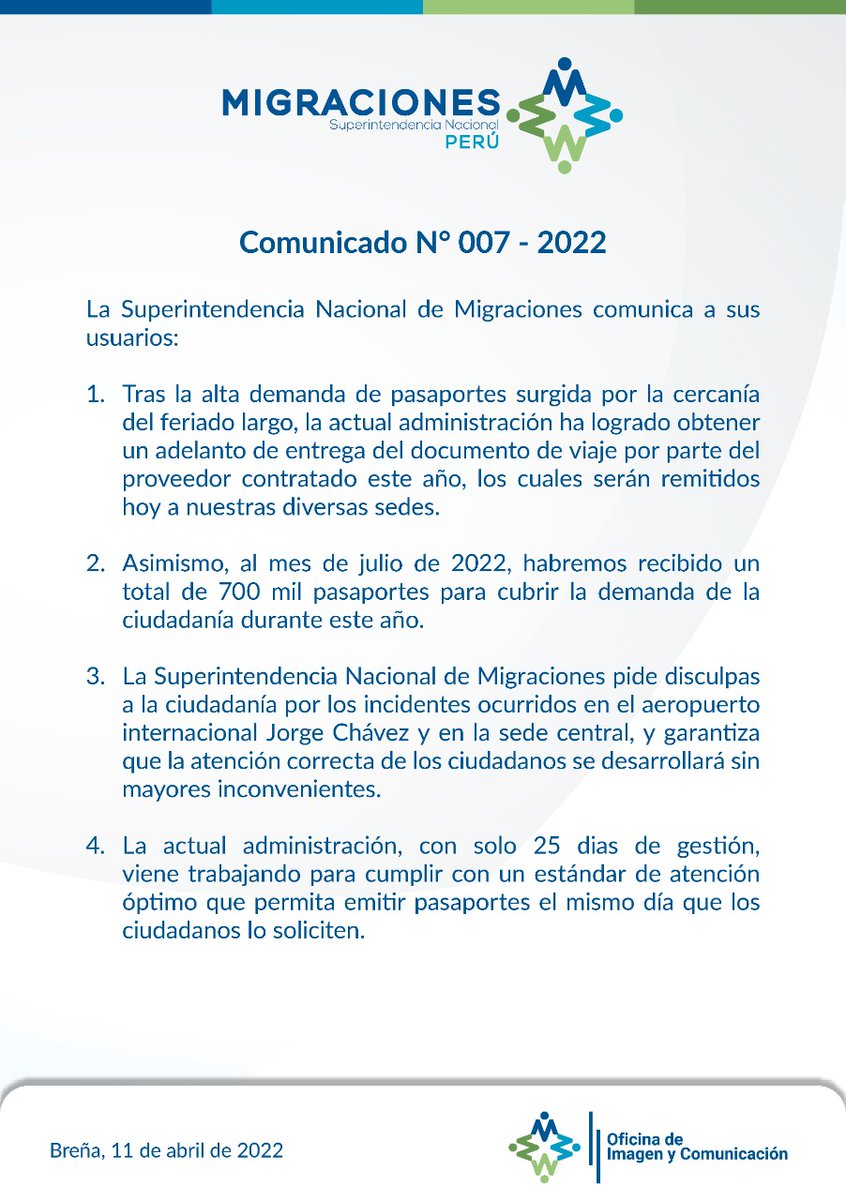 MIGRACIONES
Superintendencia Nacional
PERÚ

Comunicado N° 007 - 2022

La Superintendencia Nacional de Migraciones comunica a sus usuarios:

1. Tras la alta demanda de pasaportes surgida por la cercanía del feriado largo, la actual administración ha logrado obtener un adelanto de entrega del documento de viaje por parte del proveedor contratado este año, los cuales serán remitidos hoy a nuestras diversas sedes.

2. Asimismo, al mes de julio de 2022, habremos recibido un total de 700 mil pasaportes para cubrir la demanda de la ciudadanía durante este año.

3. La Superintendencia Nacional de Migraciones pide disculpas a la ciudadanía por los incidentes ocurridos en el aeropuerto internacional Jorge Chávez y en la sede central, y garantiza que la atención correcta de los ciudadanos se desarrollará sin mayores inconvenientes.

4. La actual administración, con solo 25 dias de gestión, viene trabajando para cumplir con un estándar de atención óptimo que permita emitir pasaportes el mismo día que los ciudadanos lo soliciten.

Breña, 11 de abril de 2022

Oficina de Imagen y Comunicación